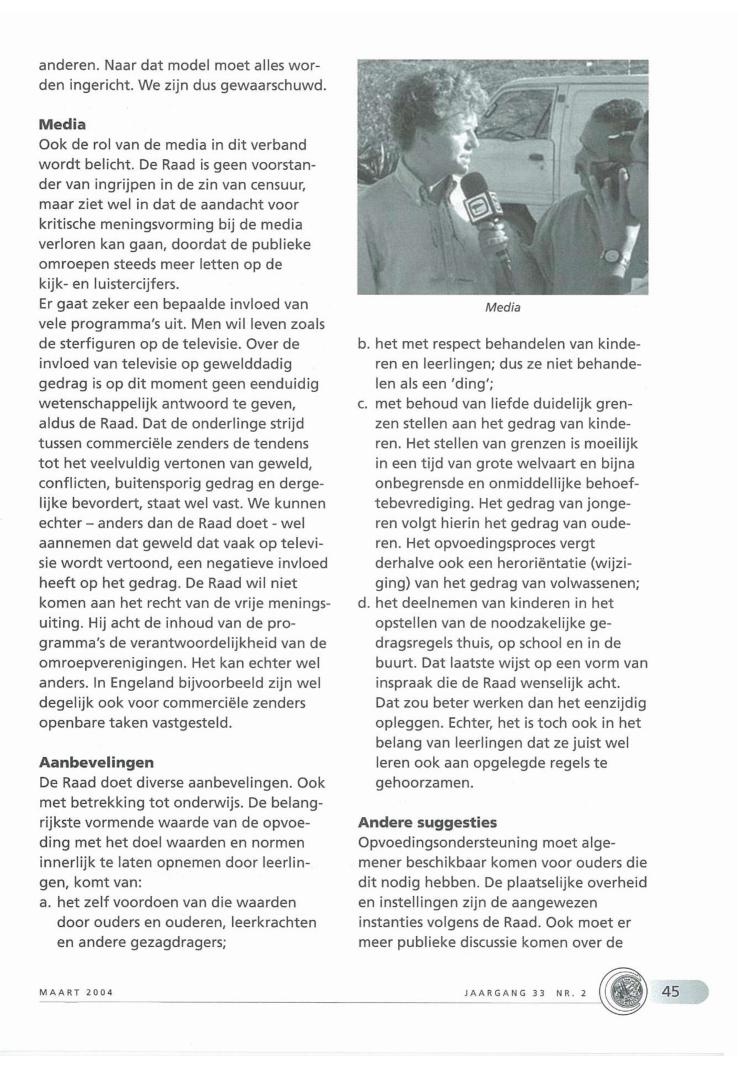 anderen. Naar dat model moet alles worden ingericht. We zijn dus gewaarschuwd.

**Media**
Ook de rol van de media in dit verband wordt belicht. De Raad is geen voorstander van ingrijpen in de zin van censuur, maar ziet wel in dat de aandacht voor kritische meningsvorming bij de media verloren kan gaan, doordat de publieke omroepen steeds meer letten op de kijk- en luistercijfers.
Er gaat zeker een bepaalde invloed van vele programma's uit. Men wil leven zoals de sterfiguren op de televisie. Over de invloed van televisie op gewelddadig gedrag is op dit moment geen eenduidig wetenschappelijk antwoord te geven, aldus de Raad. Dat de onderlinge strijd tussen commerciële zenders de tendens tot het veelvuldig vertonen van geweld, conflicten, buitensporig gedrag en dergelijke bevordert, staat wel vast. We kunnen echter – anders dan de Raad doet - wel aannemen dat geweld dat vaak op televisie wordt vertoond, een negatieve invloed heeft op het gedrag. De Raad wil niet komen aan het recht van de vrije meningsuiting. Hij acht de inhoud van de programma's de verantwoordelijkheid van de omroepverenigingen. Het kan echter wel anders. In Engeland bijvoorbeeld zijn wel degelijk ook voor commerciële zenders openbare taken vastgesteld.

**Aanbevelingen**
De Raad doet diverse aanbevelingen. Ook met betrekking tot onderwijs. De belangrijkste vormende waarde van de opvoeding met het doel waarden en normen innerlijk te laten opnemen door leerlingen, komt van:
a. het zelf voordoen van die waarden door ouders en ouderen, leerkrachten en andere gezagdragers;

Media

b. het met respect behandelen van kinderen en leerlingen; dus ze niet behandelen als een 'ding';
c. met behoud van liefde duidelijk grenzen stellen aan het gedrag van kinderen. Het stellen van grenzen is moeilijk in een tijd van grote welvaart en bijna onbegrensde en onmiddellijke behoeftebevrediging. Het gedrag van jongeren volgt hierin het gedrag van ouderen. Het opvoedingsproces vergt derhalve ook een heroriëntatie (wijziging) van het gedrag van volwassenen;
d. het deelnemen van kinderen in het opstellen van de noodzakelijke gedragsregels thuis, op school en in de buurt. Dat laatste wijst op een vorm van inspraak die de Raad wenselijk acht. Dat zou beter werken dan het eenzijdig opleggen. Echter, het is toch ook in het belang van leerlingen dat ze juist wel leren ook aan opgelegde regels te gehoorzamen.

**Andere suggesties**
Opvoedingsondersteuning moet algemener beschikbaar komen voor ouders die dit nodig hebben. De plaatselijke overheid en instellingen zijn de aangewezen instanties volgens de Raad. Ook moet er meer publieke discussie komen over de

MAART 2004 JAARGANG 33 NR. 2 45